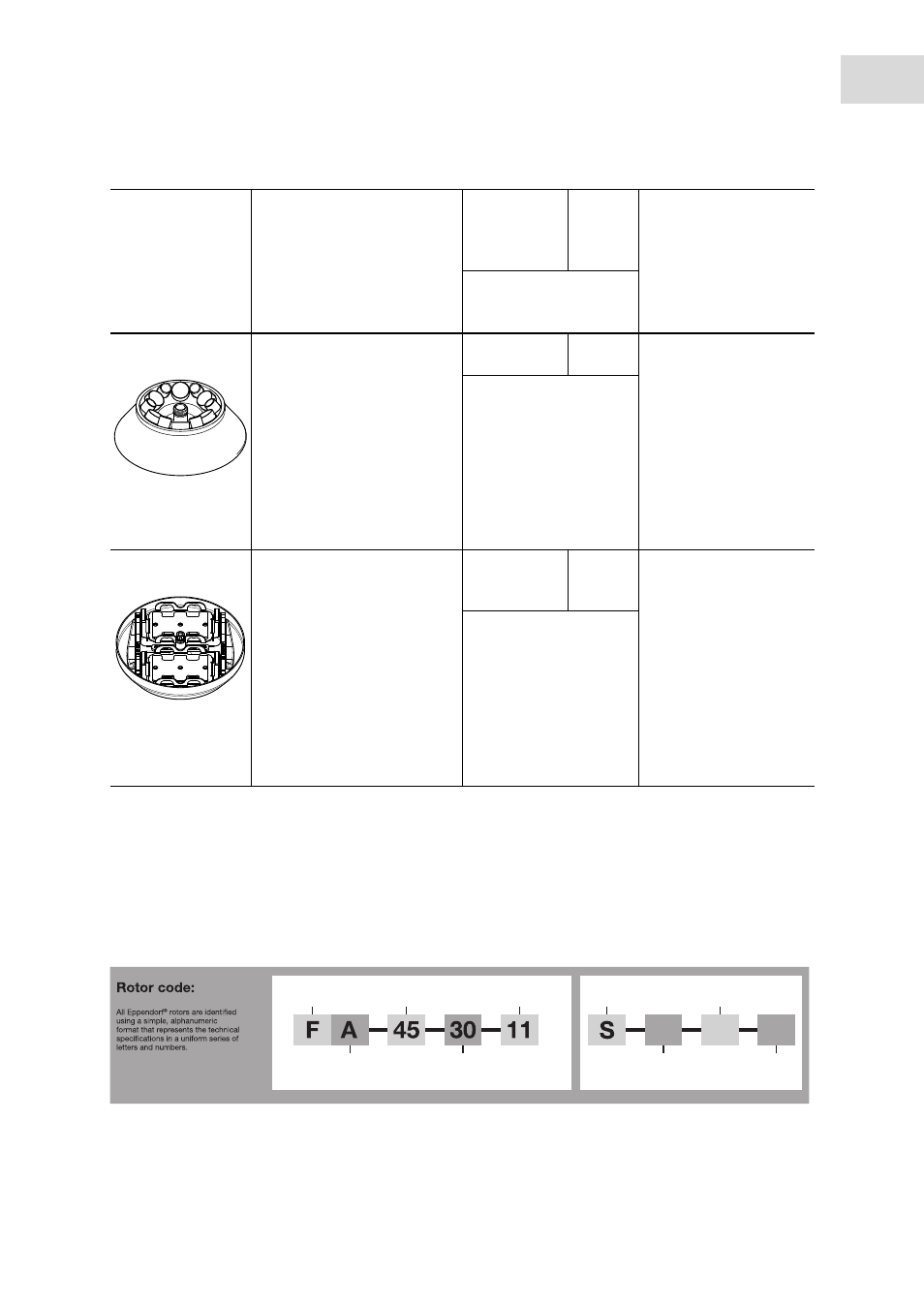 Rotor code:

All Eppendorf® rotors are identified using a simple, alphanumeric format that represents the technical specifications in a uniform series of letters and numbers.

F A 45 30 11

S